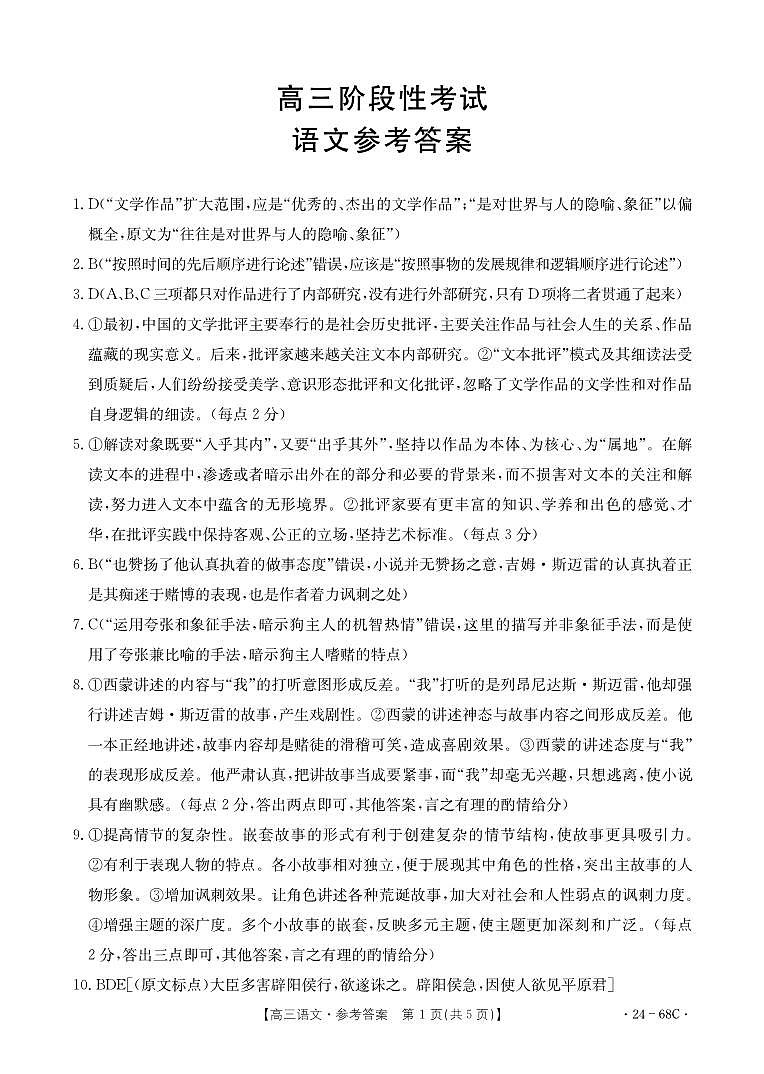 高三阶段性考试
语文参考答案

1. D(“文学作品”扩大范围，应是“优秀的、杰出的文学作品”；“是对世界与人的隐喻、象征”以偏概全，原文为“往往是对世界与人的隐喻、象征”)

2. B(“按照时间的先后顺序进行论述”错误，应该是“按照事物的发展规律和逻辑顺序进行论述”)

3. D(A、B、C三项都只对作品进行了内部研究，没有进行外部研究，只有D项将二者贯通了起来)

4. ①最初，中国的文学批评主要奉行的是社会历史批评，主要关注作品与社会人生的关系、作品蕴藏的现实意义。后来，批评家越来越关注文本内部研究。②“文本批评”模式及其细读法受到质疑后，人们纷纷接受美学、意识形态批评和文化批评，忽略了文学作品的文学性和对作品自身逻辑的细读。(每点2分)

5. ①解读对象既要“入乎其内”，又要“出乎其外”，坚持以作品为本体、为核心、为“属地”。在解读文本的进程中，渗透或者暗示出外在的部分和必要的背景来，而不损害对文本的关注和解读，努力进入文本中蕴含的无形境界。②批评家要有更丰富的知识、学养和出色的感觉、才华，在批评实践中保持客观、公正的立场，坚持艺术标准。(每点3分)

6. B(“也赞扬了他认真执着的做事态度”错误，小说并无赞扬之意，吉姆·斯迈雷的认真执着正是其痴迷于赌博的表现，也是作者着力讽刺之处)

7. C(“运用夸张和象征手法，暗示狗主人的机智热情”错误，这里的描写并非象征手法，而是使用了夸张兼比喻的手法，暗示狗主人嗜赌的特点)

8. ①西蒙讲述的内容与“我”的打听意图形成反差。“我”打听的是列昂尼达斯·斯迈雷，他却强行讲述吉姆·斯迈雷的故事，产生戏剧性。②西蒙的讲述神态与故事内容之间形成反差。他一本正经地讲述，故事内容却是赌徒的滑稽可笑，造成喜剧效果。③西蒙的讲述态度与“我”的表现形成反差。他严肃认真，把讲故事当成要紧事，而“我”却毫无兴趣，只想逃离，使小说具有幽默感。(每点2分，答出两点即可，其他答案，言之有理的酌情给分)

9. ①提高情节的复杂性。嵌套故事的形式有利于创建复杂的情节结构，使故事更具吸引力。②有利于表现人物的特点。各小故事相对独立，便于展现其中角色的性格，突出主故事的人物形象。③增加讽刺效果。让角色讲述各种荒诞故事，加大对社会和人性弱点的讽刺力度。④增强主题的深广度。多个小故事的嵌套，反映多元主题，使主题更加深刻和广泛。(每点2分，答出三点即可，其他答案，言之有理的酌情给分)

10. BDE[(原文标点)大臣多害辟阳侯行，欲遂诛之。辟阳侯急，因使人欲见平原君]

【高三语文·参考答案 第1页(共5页)】 ·24-68C·